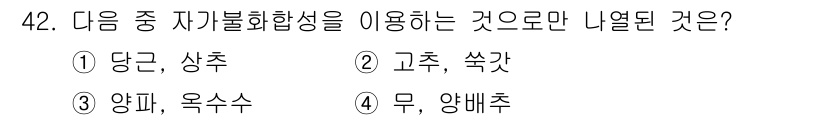 42. 다음 중 자가불화합성을 이용하는 것으로만 나열된 것은?

① 당근, 상추
② 고추, 쑥갓
③ 양파, 옥수수
④ 무, 양배추